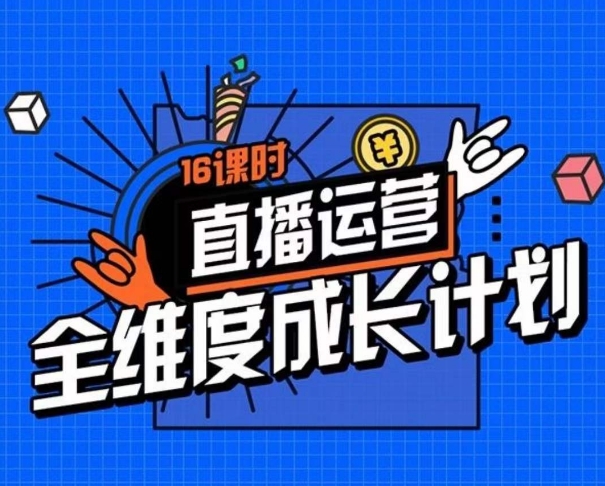 16课时

¥

直播运营

全维度成长计划